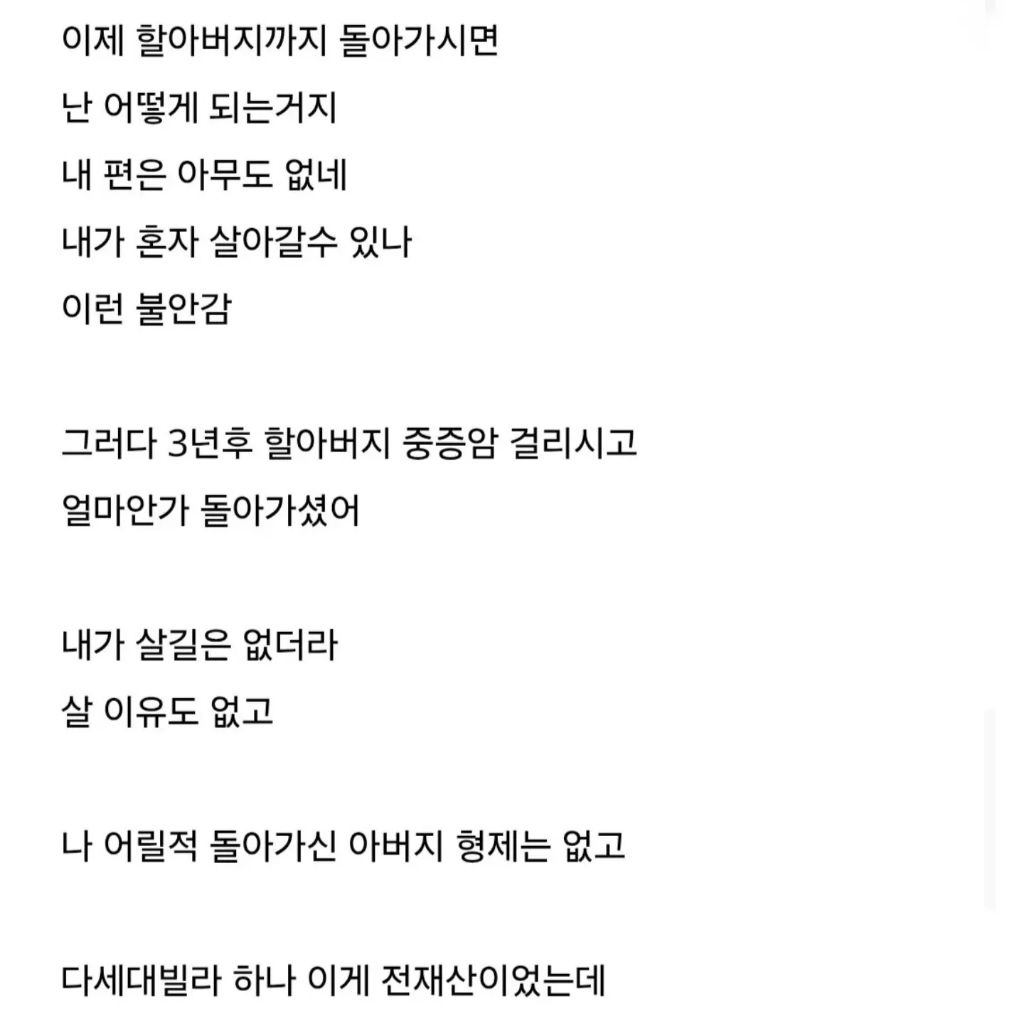 이제 할아버지까지 돌아가시면
난 어떻게 되는거지
내 편은 아무도 없네
내가 혼자 살아갈수 있나
이런 불안감

그러다 3년후 할아버지 중증암 걸리시고
얼마안가 돌아가셨어

내가 살길은 없더라
살 이유도 없고

나 어릴적 돌아가신 아버지 형제는 없고

다세대빌라 하나 이게 전재산이었는데